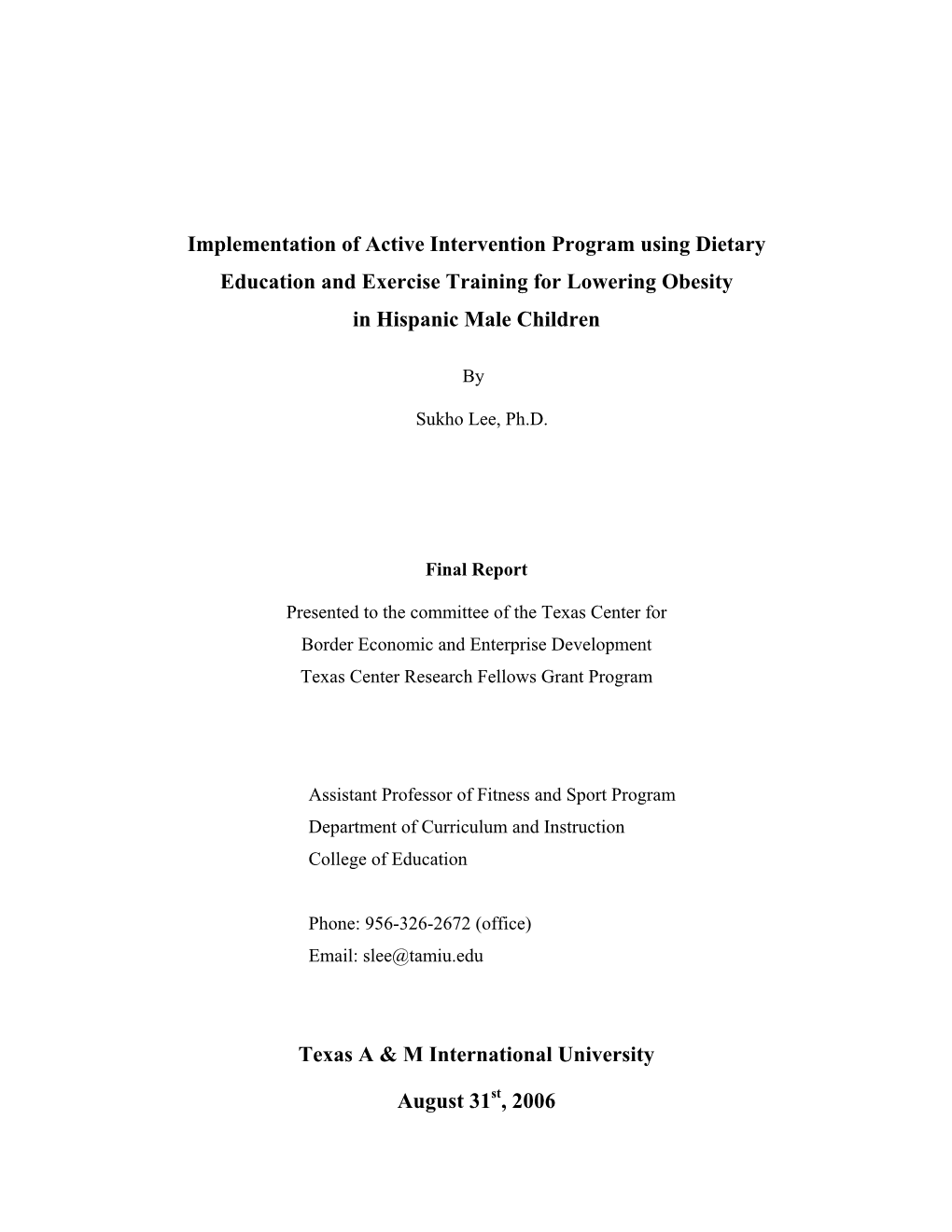 Implementation of Active Intervention Program using Dietary Education and Exercise Training for Lowering Obesity in Hispanic Male Children

By

Sukho Lee, Ph.D.

Final Report

Presented to the committee of the Texas Center for Border Economic and Enterprise Development Texas Center Research Fellows Grant Program

Assistant Professor of Fitness and Sport Program
Department of Curriculum and Instruction
College of Education

Phone: 956-326-2672 (office)
Email: slee@tamiu.edu

Texas A & M International University

August 31$^{st}$, 2006